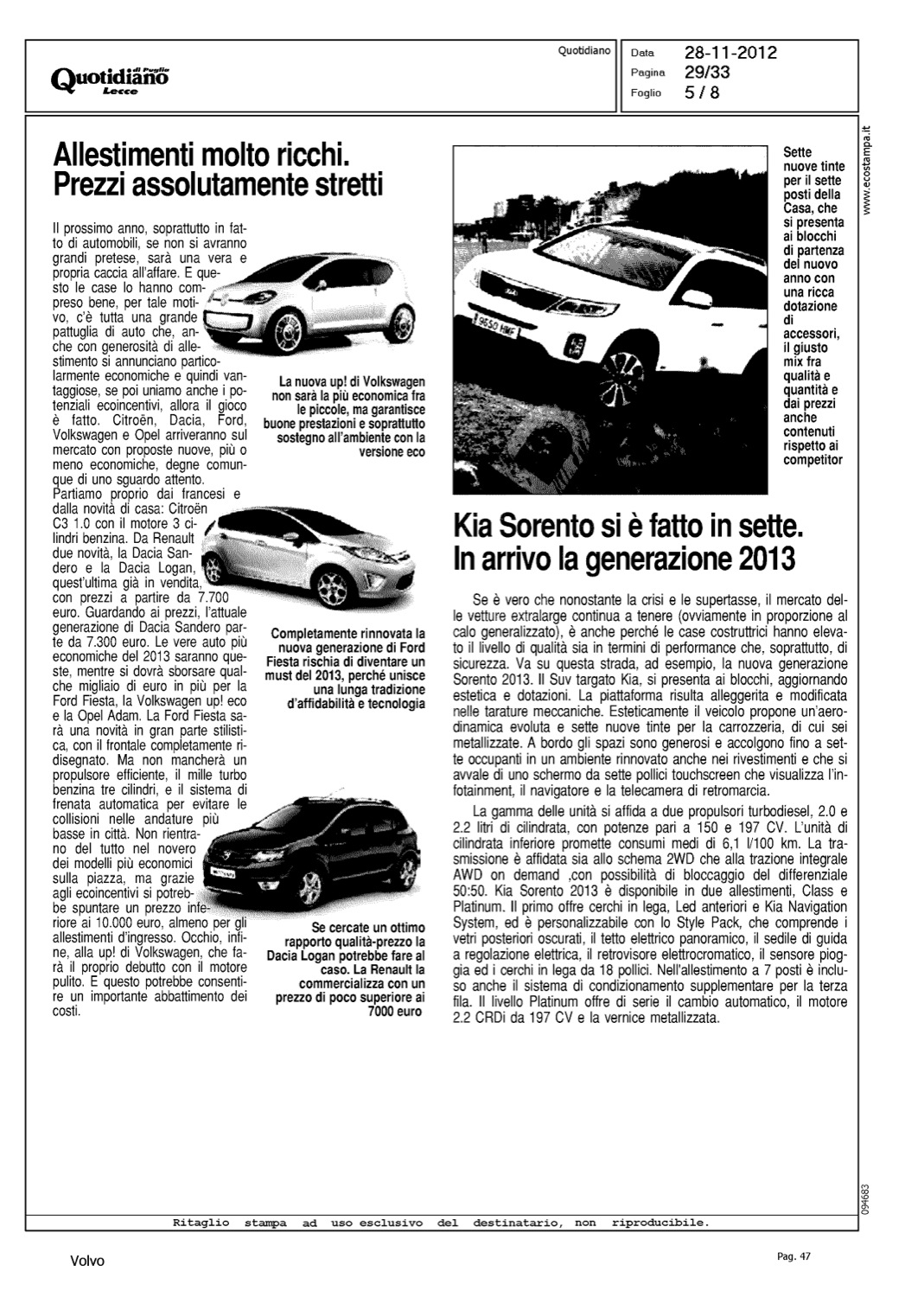 Quotidiano di Puglia Lecce

Quotidiano

Data 28-11-2012
Pagina 29/33
Foglio 5 / 8

www.ecostampa.it

Allestimenti molto ricchi. Prezzi assolutamente stretti

Il prossimo anno, soprattutto in fatto di automobili, se non si avranno grandi pretese, sarà una vera e propria caccia all'affare. E questo le case lo hanno compreso bene, per tale motivo, c'è tutta una grande pattuglia di auto che, anche con generosità di allestimento si annunciano particolarmente economiche e quindi vantaggiose, se poi uniamo anche i potenziali ecoincentivi, allora il gioco è fatto. Citroën, Dacia, Ford, Volkswagen e Opel arriveranno sul mercato con proposte nuove, più o meno economiche, degne comunque di uno sguardo attento.
Partiamo proprio dai francesi e dalla novità di casa: Citroën C3 1.0 con il motore 3 cilindri benzina. Da Renault due novità, la Dacia Sandero e la Dacia Logan, quest'ultima già in vendita, con prezzi a partire da 7.700 euro. Guardando ai prezzi, l'attuale generazione di Dacia Sandero parte da 7.300 euro. Le vere auto più economiche del 2013 saranno queste, mentre si dovrà sborsare qualche migliaio di euro in più per la Ford Fiesta, la Volkswagen up! eco e la Opel Adam. La Ford Fiesta sarà una novità in gran parte stilistica, con il frontale completamente ridisegnato. Ma non mancherà un propulsore efficiente, il mille turbo benzina tre cilindri, e il sistema di frenata automatica per evitare le collisioni nelle andature più basse in città. Non rientrano del tutto nel novero dei modelli più economici sulla piazza, ma grazie agli ecoincentivi si potrebbe spuntare un prezzo inferiore ai 10.000 euro, almeno per gli allestimenti d'ingresso. Occhio, infine, alla up! di Volkswagen, che farà il proprio debutto con il motore pulito. E questo potrebbe consentire un importante abbattimento dei costi.

La nuova up! di Volkswagen non sarà la più economica fra le piccole, ma garantisce buone prestazioni e soprattutto sostegno all'ambiente con la versione eco

Completamente rinnovata la nuova generazione di Ford Fiesta rischia di diventare un must del 2013, perché unisce una lunga tradizione d'affidabilità e tecnologia

Se cercate un ottimo rapporto qualità-prezzo la Dacia Logan potrebbe fare al caso. La Renault la commercializza con un prezzo di poco superiore ai 7000 euro

Sette nuove tinte per il sette posti della Casa, che si presenta ai blocchi di partenza del nuovo anno con una ricca dotazione di accessori, il giusto mix fra qualità e quantità e dai prezzi anche contenuti rispetto ai competitor

Kia Sorento si è fatto in sette. In arrivo la generazione 2013

Se è vero che nonostante la crisi e le supertasse, il mercato delle vetture extralarge continua a tenere (ovviamente in proporzione al calo generalizzato), è anche perché le case costruttrici hanno elevato il livello di qualità sia in termini di performance che, soprattutto, di sicurezza. Va su questa strada, ad esempio, la nuova generazione Sorento 2013. Il Suv targato Kia, si presenta ai blocchi, aggiornando estetica e dotazioni. La piattaforma risulta alleggerita e modificata nelle tarature meccaniche. Esteticamente il veicolo propone un'aerodinamica evoluta e sette nuove tinte per la carrozzeria, di cui sei metallizzate. A bordo gli spazi sono generosi e accolgono fino a sette occupanti in un ambiente rinnovato anche nei rivestimenti e che si avvale di uno schermo da sette pollici touchscreen che visualizza l'infotainment, il navigatore e la telecamera di retromarcia.

La gamma delle unità si affida a due propulsori turbodiesel, 2.0 e 2.2 litri di cilindrata, con potenze pari a 150 e 197 CV. L'unità di cilindrata inferiore promette consumi medi di 6,1 l/100 km. La trasmissione è affidata sia allo schema 2WD che alla trazione integrale AWD on demand ,con possibilità di bloccaggio del differenziale 50:50. Kia Sorento 2013 è disponibile in due allestimenti, Class e Platinum. Il primo offre cerchi in lega, Led anteriori e Kia Navigation System, ed è personalizzabile con lo Style Pack, che comprende i vetri posteriori oscurati, il tetto elettrico panoramico, il sedile di guida a regolazione elettrica, il retrovisore elettrocromatico, il sensore pioggia ed i cerchi in lega da 18 pollici. Nell'allestimento a 7 posti è incluso anche il sistema di condizionamento supplementare per la terza fila. Il livello Platinum offre di serie il cambio automatico, il motore 2.2 CRDi da 197 CV e la vernice metallizzata.

094683

Ritaglio stampa ad uso esclusivo del destinatario, non riproducibile.

Volvo

Pag. 47